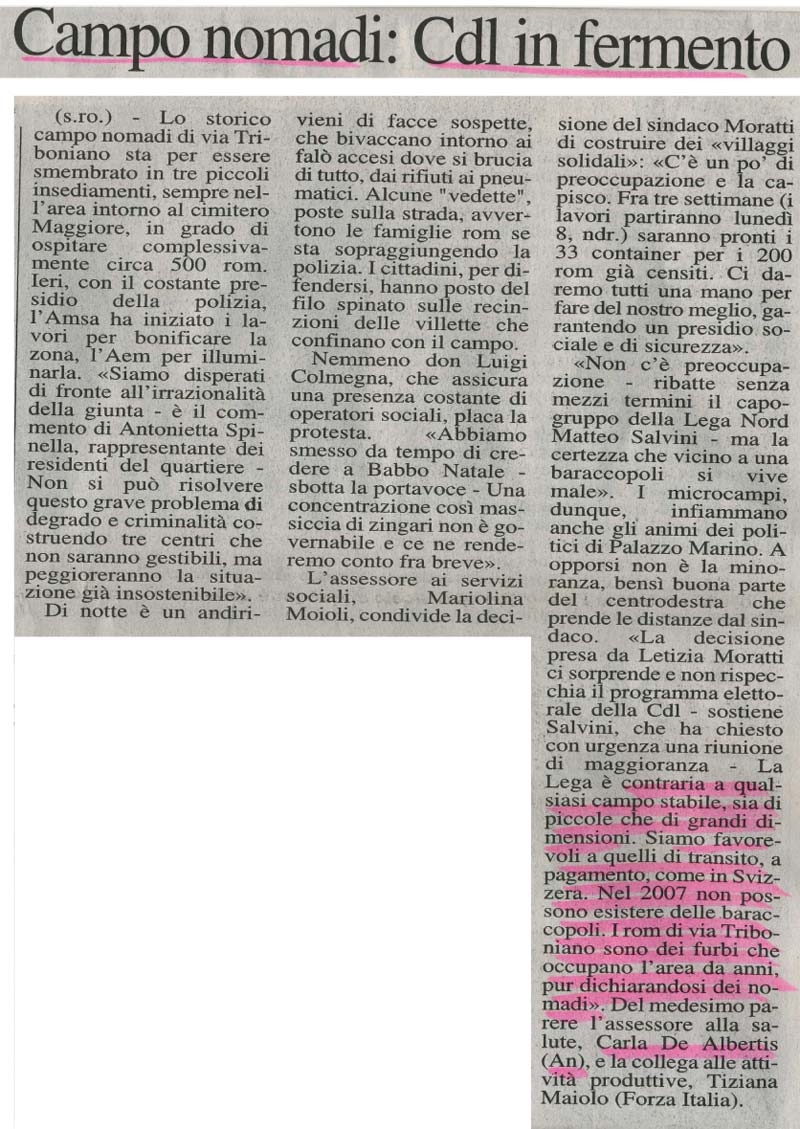 Campo nomadi: Cdl in fermento

(s.ro.) - Lo storico campo nomadi di via Triboniano sta per essere smembrato in tre piccoli insediamenti, sempre nell'area intorno al cimitero Maggiore, in grado di ospitare complessivamente circa 500 rom. Ieri, con il costante presidio della polizia, l'Amsa ha iniziato i lavori per bonificare la zona, l'Aem per illuminarla. «Siamo disperati di fronte all'irrazionalità della giunta - è il commento di Antonietta Spinella, rappresentante dei residenti del quartiere - Non si può risolvere questo grave problema di degrado e criminalità costruendo tre centri che non saranno gestibili, ma peggioreranno la situazione già insostenibile».

Di notte è un andirivieni di facce sospette, che bivaccano intorno ai falò accesi dove si brucia di tutto, dai rifiuti ai pneumatici. Alcune "vedette", poste sulla strada, avvertono le famiglie rom se sta sopraggiungendo la polizia. I cittadini, per difendersi, hanno posto del filo spinato sulle recinzioni delle villette che confinano con il campo.

Nemmeno don Luigi Colmegna, che assicura una presenza costante di operatori sociali, placa la protesta. «Abbiamo smesso da tempo di credere a Babbo Natale - sbotta la portavoce - Una concentrazione così massiccia di zingari non è governabile e ce ne renderemo conto fra breve».

L'assessore ai servizi sociali, Mariolina Moioli, condivide la decisione del sindaco Moratti di costruire dei «villaggi solidali»: «C'è un po' di preoccupazione e la capisco. Fra tre settimane (i lavori partiranno lunedì 8, ndr.) saranno pronti i 33 container per i 200 rom già censiti. Ci daremo tutti una mano per fare del nostro meglio, garantendo un presidio sociale e di sicurezza».

«Non c'è preoccupazione - ribatte senza mezzi termini il capogruppo della Lega Nord Matteo Salvini - ma la certezza che vicino a una baraccopoli si vive male». I microcampi, dunque, infiammano anche gli animi dei politici di Palazzo Marino. A opporsi non è la minoranza, bensì buona parte del centrodestra che prende le distanze dal sindaco. «La decisione presa da Letizia Moratti ci sorprende e non rispecchia il programma elettorale della Cdl - sostiene Salvini, che ha chiesto con urgenza una riunione di maggioranza - La Lega è contraria a qualsiasi campo stabile, sia di piccole che di grandi dimensioni. Siamo favorevoli a quelli di transito, a pagamento, come in Svizzera. Nel 2007 non possono esistere delle baraccopoli. I rom di via Triboniano sono dei furbi che occupano l'area da anni, pur dichiarandosi dei nomadi». Del medesimo parere l'assessore alla salute, Carla De Albertis (An), e la collega alle attività produttive, Tiziana Maiolo (Forza Italia).